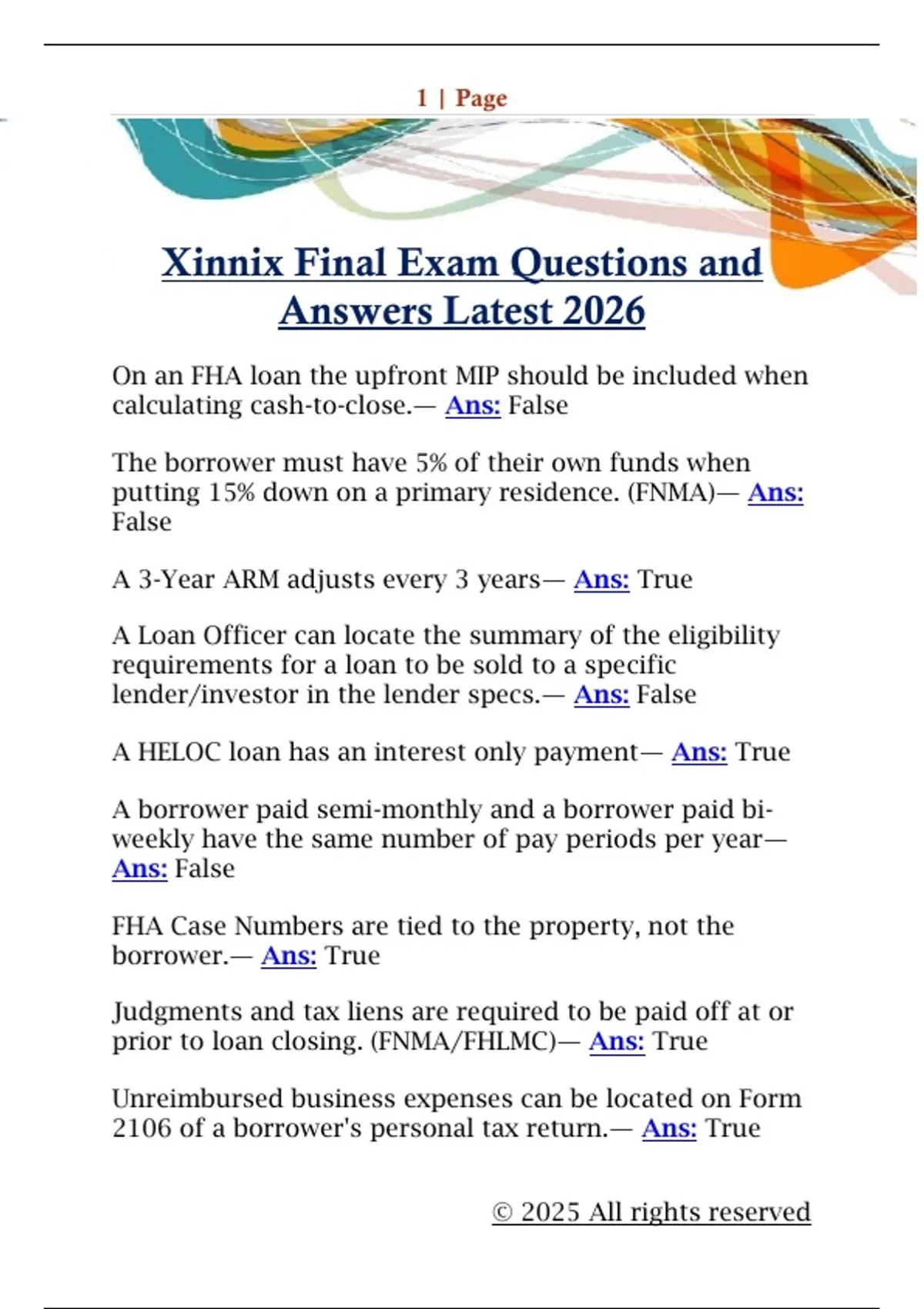 1 | Page

Xinnix Final Exam Questions and Answers Latest 2026

On an FHA loan the upfront MIP should be included when calculating cash-to-close.— Ans: False

The borrower must have 5% of their own funds when putting 15% down on a primary residence. (FNMA)— Ans: False

A 3-Year ARM adjusts every 3 years— Ans: True

A Loan Officer can locate the summary of the eligibility requirements for a loan to be sold to a specific lender/investor in the lender specs.— Ans: False

A HELOC loan has an interest only payment— Ans: True

A borrower paid semi-monthly and a borrower paid bi-weekly have the same number of pay periods per year— Ans: False

FHA Case Numbers are tied to the property, not the borrower.— Ans: True

Judgments and tax liens are required to be paid off at or prior to loan closing. (FNMA/FHLMC)— Ans: True

Unreimbursed business expenses can be located on Form 2106 of a borrower's personal tax return.— Ans: True

© 2025 All rights reserved